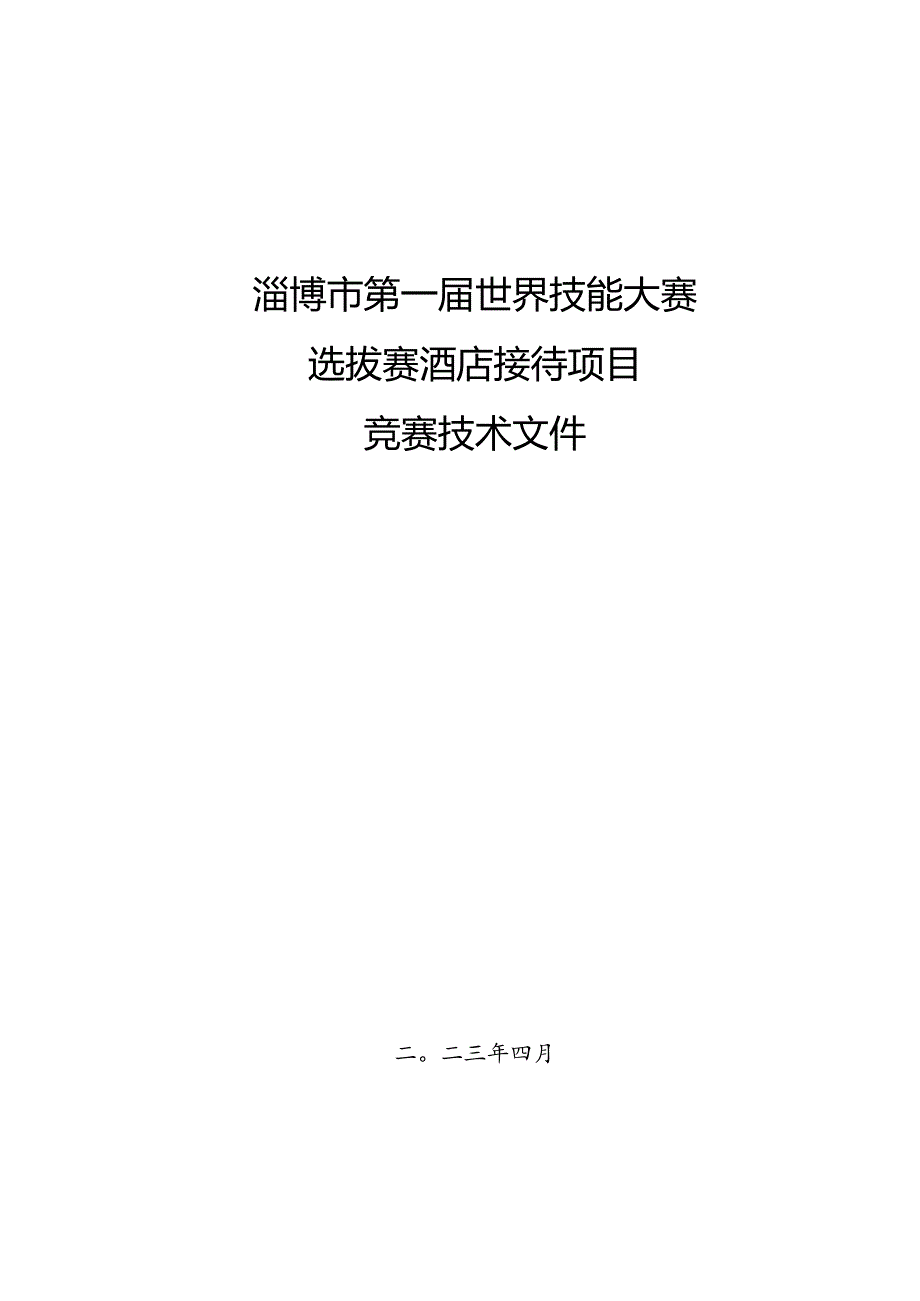 淄博市第一届世界技能大赛
选拔赛酒店接待项目
竞赛技术文件

二。二三年四月